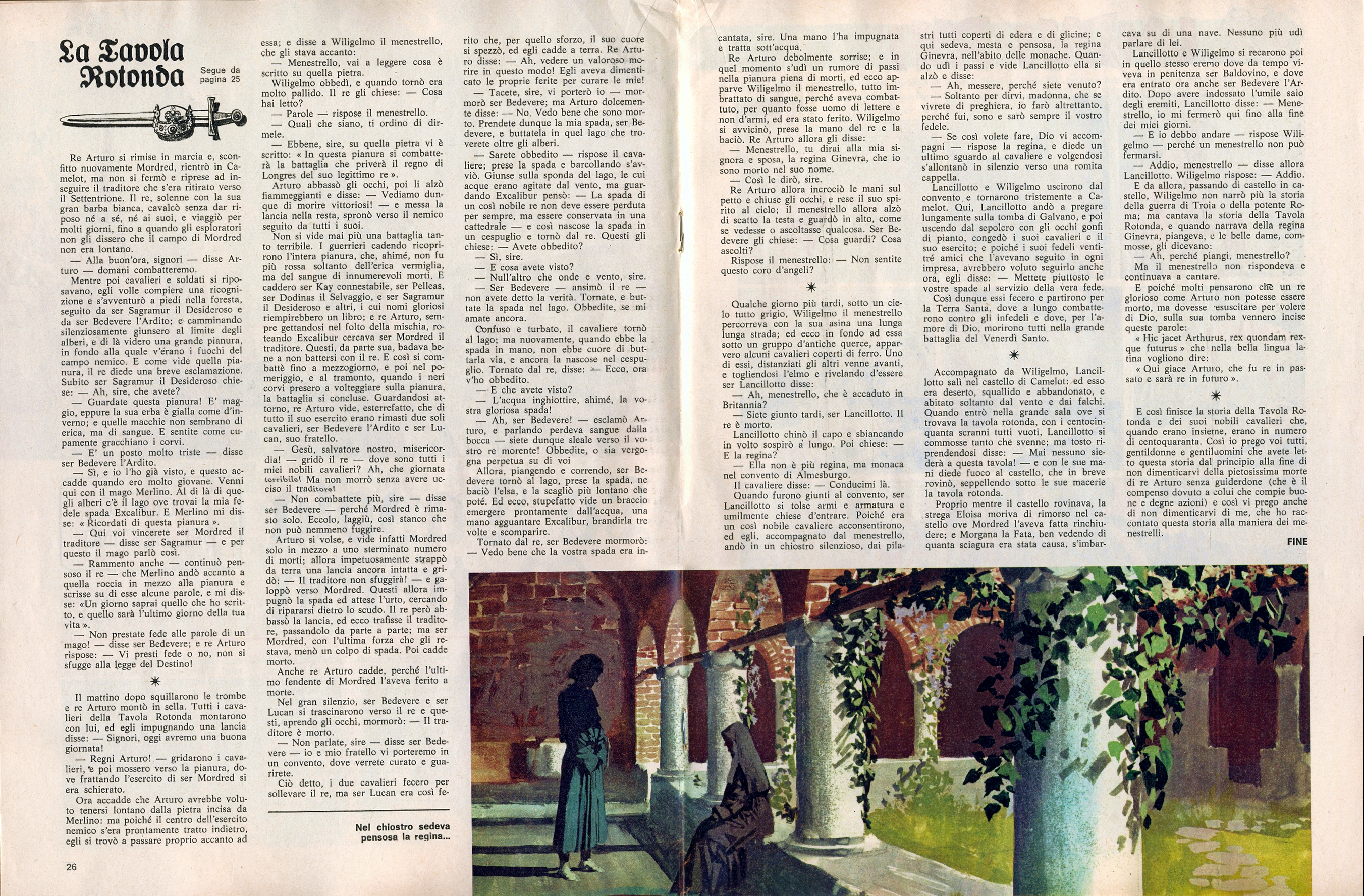 La Tavola Rotonda

Segue da pagina 25

Re Arturo si rimise in marcia e, sconfitto nuovamente Mordred, rientrò in Camelot, ma non si fermò e riprese ad inseguire il traditore che s'era ritirato verso il Settentrione. Il re, solenne con la sua gran barba bianca, cavalcò senza dar riposo né a sé, né ai suoi, e viaggiò per molti giorni, fino a quando gli esploratori non gli dissero che il campo di Mordred non era lontano.

— Alla buon'ora, signori — disse Arturo — domani combatteremo.

Mentre poi cavalieri e soldati si riposavano, egli volle compiere una ricognizione e s'avventurò a piedi nella foresta, seguito da ser Sagramur il Desideroso e da ser Bedevere l'Ardito; e camminando silenziosamente giunsero al limite degli alberi, e di là videro una grande pianura, in fondo alla quale v'erano i fuochi del campo nemico. E come vide quella pianura, il re diede una breve esclamazione. Subito ser Sagramur il Desideroso chiese: — Ah, sire, che avete?

— Guardate questa pianura! E' maggio, eppure la sua erba è gialla come d'inverno; e quelle macchie non sembrano di erica, ma di sangue. E sentite come cupamente gracchiano i corvi.

— E' un posto molto triste — disse ser Bedevere l'Ardito.

— Sì, e io l'ho già visto, e questo accadde quando ero molto giovane. Venni qui con il mago Merlino. Al di là di quegli alberi c'è il lago ove trovai la mia fedele spada Excalibur. E Merlino mi disse: « Ricordati di questa pianura ».

— Qui voi vincerete ser Mordred il traditore — disse ser Sagramur — e per questo il mago parlò così.

— Rammento anche — continuò pensoso il re — che Merlino andò accanto a quella roccia in mezzo alla pianura e scrisse su di esse alcune parole, e mi disse: «Un giorno saprai quello che ho scritto, e quello sarà l'ultimo giorno della tua vita ».

— Non prestate fede alle parole di un mago! — disse ser Bedevere; e re Arturo rispose: — Vi presti fede o no, non si sfugge alla legge del Destino!

✳

Il mattino dopo squillarono le trombe e re Arturo montò in sella. Tutti i cavalieri della Tavola Rotonda montarono con lui, ed egli impugnando una lancia disse: — Signori, oggi avremo una buona giornata!

— Regni Arturo! — gridarono i cavalieri, e poi mossero verso la pianura, dove frattando l'esercito di ser Mordred si era schierato.

Ora accadde che Arturo avrebbe voluto tenersi lontano dalla pietra incisa da Merlino: ma poiché il centro dell'esercito nemico s'era prontamente tratto indietro, egli si trovò a passare proprio accanto ad essa; e disse a Wiligelmo il menestrello, che gli stava accanto:

— Menestrello, vai a leggere cosa è scritto su quella pietra.

Wiligelmo obbedì, e quando tornò era molto pallido. Il re gli chiese: — Cosa hai letto?

— Parole — rispose il menestrello.

— Quali che siano, ti ordino di dirmele.

— Ebbene, sire, su quella pietra vi è scritto: « In questa pianura si combatterà la battaglia che priverà il regno di Longres del suo legittimo re ».

Arturo abbassò gli occhi, poi li alzò fiammeggianti e disse: — Vediamo dunque di morire vittoriosi! — e messa la lancia nella resta, spronò verso il nemico seguito da tutti i suoi.

Non si vide mai più una battaglia tanto terribile. I guerrieri cadendo ricoprirono l'intera pianura, che, ahimé, non fu più rossa soltanto dell'erica vermiglia, ma del sangue di innumerevoli morti. E caddero ser Kay connestabile, ser Pelleas, ser Dodinas il Selvaggio, e ser Sagramur il Desideroso e altri, i cui nomi gloriosi riempirebbero un libro; e re Arturo, sempre gettandosi nel folto della mischia, roteando Excalibur cercava ser Mordred il traditore. Questi, da parte sua, badava bene a non battersi con il re. E così si combattè fino a mezzogiorno, e poi nel pomeriggio, e al tramonto, quando i neri corvi presero a volteggiare sulla pianura, la battaglia si concluse. Guardandosi attorno, re Arturo vide, esterrefatto, che di tutto il suo esercito erano rimasti due soli cavalieri, ser Bedevere l'Ardito e ser Lucan, suo fratello.

— Gesù, salvatore nostro, misericordia! — gridò il re — dove sono tutti i miei nobili cavalieri? Ah, che giornata terribile! Ma non morrò senza avere ucciso il traditore!

— Non combattete più, sire — disse ser Bedevere — perché Mordred è rimasto solo. Eccolo, laggiù, così stanco che non può nemmeno fuggire.

Arturo si volse, e vide infatti Mordred solo in mezzo a uno sterminato numero di morti; allora impetuosamente strappò da terra una lancia ancora intatta e gridò: — Il traditore non sfuggirà! — e galoppò verso Mordred. Questi allora impugnò la spada ed attese l'urto, cercando di ripararsi dietro lo scudo. Il re però abbassò la lancia, ed ecco trafisse il traditore, passandolo da parte a parte; ma ser Mordred, con l'ultima forza che gli restava, menò un colpo di spada. Poi cadde morto.

Anche re Arturo cadde, perché l'ultimo fendente di Mordred l'aveva ferito a morte.

Nel gran silenzio, ser Bedevere e ser Lucan si trascinarono verso il re e questi, aprendo gli occhi, mormorò: — Il traditore è morto.

— Non parlate, sire — disse ser Bedevere — io e mio fratello vi porteremo in un convento, dove verrete curato e guarirete.

Ciò detto, i due cavalieri fecero per sollevare il re, ma ser Lucan era così ferito che, per quello sforzo, il suo cuore si spezzò, ed egli cadde a terra. Re Arturo disse: — Ah, vedere un valoroso morire in questo modo! Egli aveva dimenticato le proprie ferite per curare le mie!

— Tacete, sire, vi porterò io — mormorò ser Bedevere; ma Arturo dolcemente disse: — No. Vedo bene che sono morto. Prendete dunque la mia spada, ser Bedevere, e buttatela in quel lago che troverete oltre gli alberi.

— Sarete obbedito — rispose il cavaliere; prese la spada e barcollando s'avviò. Giunse sulla sponda del lago, le cui acque erano agitate dal vento, ma guardando Excalibur pensò: — La spada di un così nobile re non deve essere perduta per sempre, ma essere conservata in una cattedrale — e così nascose la spada in un cespuglio e tornò dal re. Questi gli chiese: — Avete obbedito?

— Sì, sire.

— E cosa avete visto?

— Null'altro che onde e vento, sire.

— Ser Bedevere — ansimò il re — non avete detto la verità. Tornate, e buttate la spada nel lago. Obbedite, se mi amate ancora.

Confuso e turbato, il cavaliere tornò al lago; ma nuovamente, quando ebbe la spada in mano, non ebbe cuore di buttarla via, e ancora la nascose nel cespuglio. Tornato dal re, disse: — Ecco, ora v'ho obbedito.

— E che avete visto?

— L'acqua inghiottire, ahimé, la vostra gloriosa spada!

— Ah, ser Bedevere! — esclamò Arturo, e parlando perdeva sangue dalla bocca — siete dunque sleale verso il vostro re morente! Obbedite, o sia vergogna perpetua su di voi

Allora, piangendo e correndo, ser Bedevere tornò al lago, prese la spada, ne baciò l'elsa, e la scagliò più lontano che poté. Ed ecco, stupefatto vide un braccio emergere prontamente dall'acqua, una mano agguantare Excalibur, brandirla tre volte e scomparire.

Tornato dal re, ser Bedevere mormorò: — Vedo bene che la vostra spada era incantata, sire. Una mano l'ha impugnata e tratta sott'acqua.

Re Arturo debolmente sorrise; e in quel momento s'udì un rumore di passi nella pianura piena di morti, ed ecco apparve Wiligelmo il menestrello, tutto imbrattato di sangue, perché aveva combattuto, per quanto fosse uomo di lettere e non d'armi, ed era stato ferito. Wiligelmo si avvicinò, prese la mano del re e la baciò. Re Arturo allora gli disse:

— Menestrello, tu dirai alla mia signora e sposa, la regina Ginevra, che io sono morto nel suo nome.

— Così le dirò, sire.

Re Arturo allora incrociò le mani sul petto e chiuse gli occhi, e rese il suo spirito al cielo; il menestrello allora alzò di scatto la testa e guardò in alto, come se vedesse o ascoltasse qualcosa. Ser Bedevere gli chiese: — Cosa guardi? Cosa ascolti?

Rispose il menestrello: — Non sentite questo coro d'angeli?

✳

Qualche giorno più tardi, sotto un cielo tutto grigio, Wiligelmo il menestrello percorreva con la sua asina una lunga lunga strada; ed ecco in fondo ad essa sotto un gruppo d'antiche querce, apparvero alcuni cavalieri coperti di ferro. Uno di essi, distanziati gli altri venne avanti, e togliendosi l'elmo e rivelando d'essere ser Lancillotto disse:

— Ah, menestrello, che è accaduto in Britannia?

— Siete giunto tardi, ser Lancillotto. Il re è morto.

Lancillotto chinò il capo e sbiancando in volto sospirò a lungo. Poi chiese: — E la regina?

— Ella non è più regina, ma monaca nel convento di Almesburgo.

Il cavaliere disse: — Conducimi là.

Quando furono giunti al convento, ser Lancillotto si tolse armi e armatura e umilmente chiese d'entrare. Poiché era un così nobile cavaliere acconsentirono, ed egli, accompagnato dal menestrello, andò in un chiostro silenzioso, dai pilastri tutti coperti di edera e di glicine; e qui sedeva, mesta e pensosa, la regina Ginevra, nell'abito delle monache. Quando udì i passi e vide Lancillotto ella si alzò e disse:

— Ah, messere, perché siete venuto?

— Soltanto per dirvi, madonna, che se vivrete di preghiera, io farò altrettanto, perché fui, sono e sarò sempre il vostro fedele.

— Se così volete fare, Dio vi accompagni — rispose la regina, e diede un ultimo sguardo al cavaliere e volgendosi s'allontanò in silenzio verso una romita cappella.

Lancillotto e Wiligelmo uscirono dal convento e tornarono tristemente a Camelot. Qui, Lancillotto andò a pregare lungamente sulla tomba di Galvano, e poi uscendo dal sepolcro con gli occhi gonfi di pianto, congedò i suoi cavalieri e il suo esercito; e poiché i suoi fedeli ventitré amici che l'avevano seguito in ogni impresa, avrebbero voluto seguirlo anche ora, egli disse: — Mettete piuttosto le vostre spade al servizio della vera fede.

Così dunque essi fecero e partirono per la Terra Santa, dove a lungo combatterono contro gli infedeli e dove, per l'amore di Dio, morirono tutti nella grande battaglia del Venerdì Santo.

✳

Accompagnato da Wiligelmo, Lancillotto salì nel castello di Camelot: ed esso era deserto, squallido e abbandonato, e abitato soltanto dal vento e dai falchi. Quando entrò nella grande sala ove si trovava la tavola rotonda, con i centocinquanta scranni tutti vuoti, Lancillotto si commosse tanto che svenne; ma tosto riprendendosi disse: — Mai nessuno siederà a questa tavola! — e con le sue mani diede fuoco al castello, che in breve rovinò, seppellendo sotto le sue macerie la tavola rotonda.

Proprio mentre il castello rovinava, la strega Eloisa moriva di rimorso nel castello ove Mordred l'aveva fatta rinchiudere; e Morgana la Fata, ben vedendo di quanta sciagura era stata causa, s'imbarcava su di una nave. Nessuno più udì parlare di lei.

Lancillotto e Wiligelmo si recarono poi in quello stesso eremo dove da tempo viveva in penitenza ser Baldovino, e dove era entrato ora anche ser Bedevere l'Ardito. Dopo avere indossato l'umile saio degli eremiti, Lancillotto disse: — Menestrello, io mi fermerò qui fino alla fine dei miei giorni.

— E io debbo andare — rispose Wiligelmo — perché un menestrello non può fermarsi.

— Addio, menestrello — disse allora Lancillotto. Wiligelmo rispose: — Addio.

E da allora, passando di castello in castello, Wiligelmo non narrò più la storia della guerra di Troia o della potente Roma; ma cantava la storia della Tavola Rotonda, e quando narrava della regina Ginevra, piangeva, e le belle dame, commosse, gli dicevano:

— Ah, perché piangi, menestrello?

Ma il menestrello non rispondeva e continuava a cantare.

E poiché molti pensarono che un re glorioso come Arturo non potesse essere morto, ma dovesse resuscitare per volere di Dio, sulla sua tomba vennero incise queste parole:

« Hic jacet Arthurus, rex quondam rexque futurus » che nella bella lingua latina vogliono dire:

« Qui giace Arturo, che fu re in passato e sarà re in futuro ».

✳

E così finisce la storia della Tavola Rotonda e dei suoi nobili cavalieri che, quando erano insieme, erano in numero di centoquaranta. Così io prego voi tutti, gentildonne e gentiluomini che avete letto questa storia dal principio alla fine di non dimenticarvi della pietosissima morte di re Arturo senza guiderdone (che è il compenso dovuto a colui che compie buone e degne azioni) e così vi prego anche di non dimenticarvi di me, che ho raccontato questa storia alla maniera dei menestrelli.

FINE

Nel chiostro sedeva pensosa la regina...

26